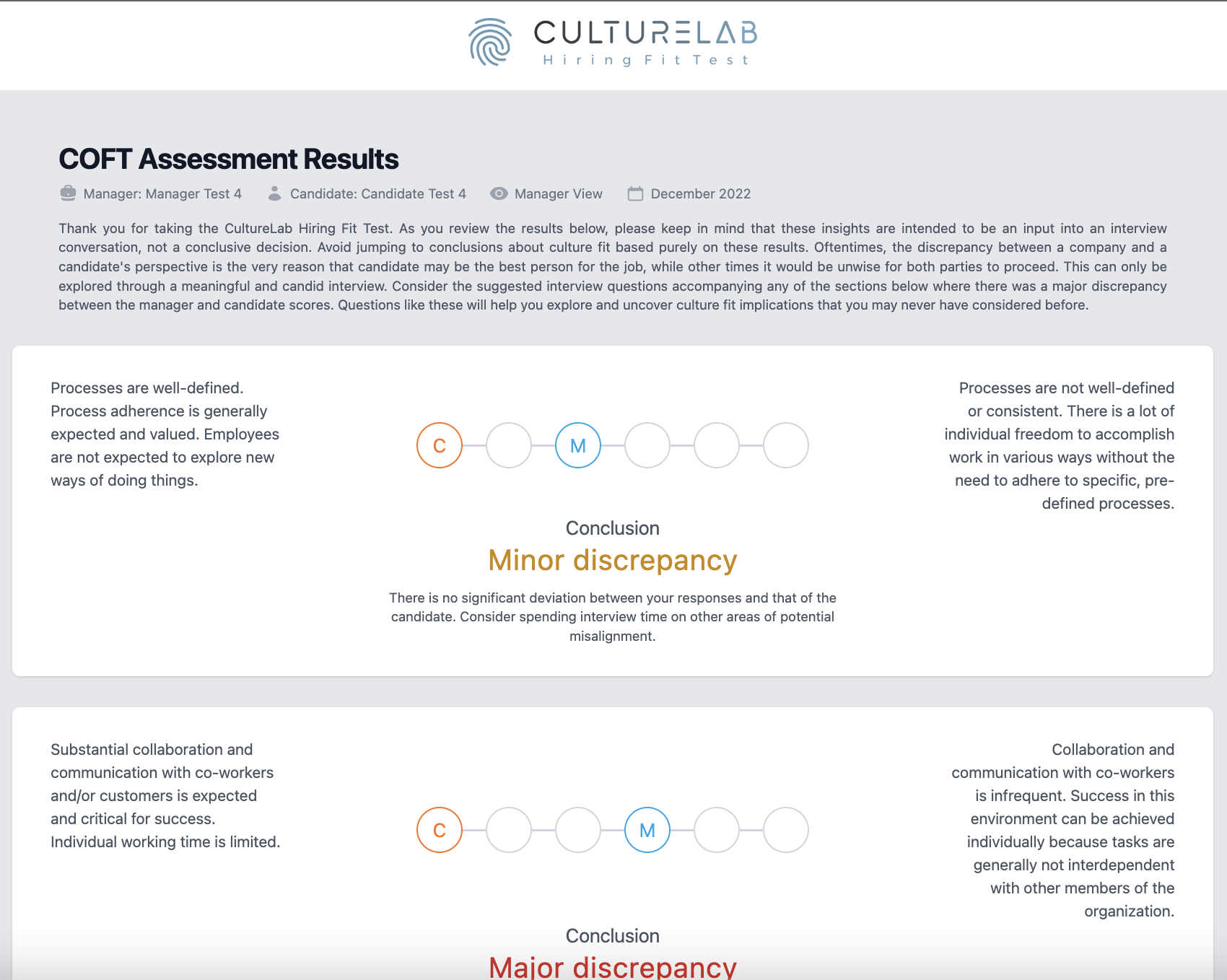 CULTURELAB
Hiring Fit Test

COFT Assessment Results

Manager: Manager Test 4   Candidate: Candidate Test 4   Manager View   December 2022

Thank you for taking the CultureLab Hiring Fit Test. As you review the results below, please keep in mind that these insights are intended to be an input into an interview conversation, not a conclusive decision. Avoid jumping to conclusions about culture fit based purely on these results. Oftentimes, the discrepancy between a company and a candidate's perspective is the very reason that candidate may be the best person for the job, while other times it would be unwise for both parties to proceed. This can only be explored through a meaningful and candid interview. Consider the suggested interview questions accompanying any of the sections below where there was a major discrepancy between the manager and candidate scores. Questions like these will help you explore and uncover culture fit implications that you may never have considered before.

Processes are well-defined. Process adherence is generally expected and valued. Employees are not expected to explore new ways of doing things.

C M

Processes are not well-defined or consistent. There is a lot of individual freedom to accomplish work in various ways without the need to adhere to specific, pre-defined processes.

Conclusion
Minor discrepancy
There is no significant deviation between your responses and that of the candidate. Consider spending interview time on other areas of potential misalignment.

Substantial collaboration and communication with co-workers and/or customers is expected and critical for success. Individual working time is limited.

C M

Collaboration and communication with co-workers is infrequent. Success in this environment can be achieved individually because tasks are generally not interdependent with other members of the organization.

Conclusion
Major discrepancy